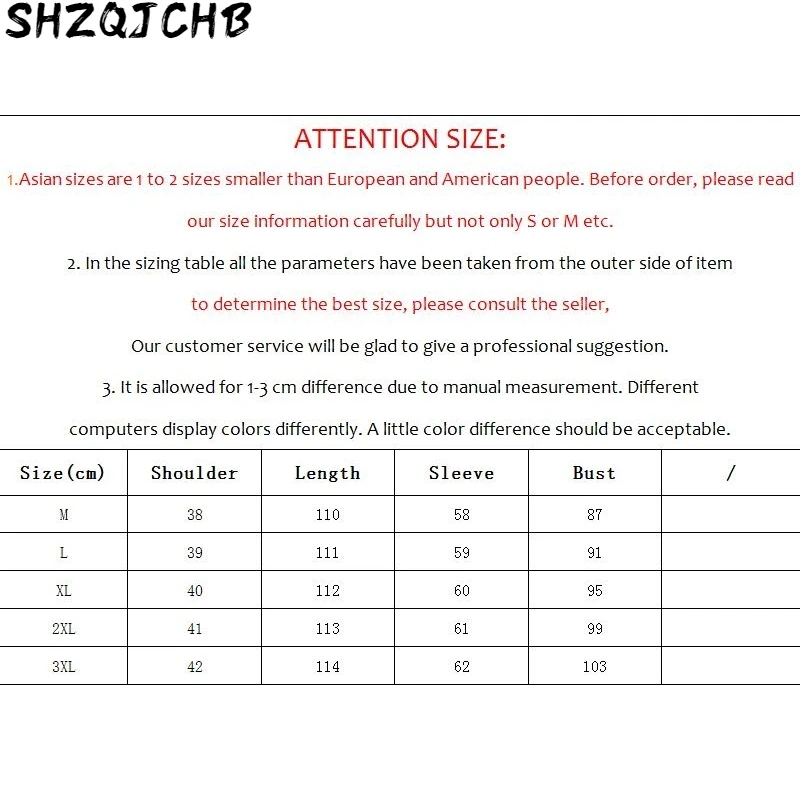 SHZQJCHB

ATTENTION SIZE:

1.Asian sizes are 1 to 2 sizes smaller than European and American people. Before order, please read our size information carefully but not only S or M etc.

2. In the sizing table all the parameters have been taken from the outer side of item

to determine the best size, please consult the seller,

Our customer service will be glad to give a professional suggestion.

3. It is allowed for 1-3 cm difference due to manual measurement. Different computers display colors differently. A little color difference should be acceptable.

| Size(cm) | Shoulder | Length | Sleeve | Bust | / |
|---|---|---|---|---|---|
| M | 38 | 110 | 58 | 87 | |
| L | 39 | 111 | 59 | 91 | |
| XL | 40 | 112 | 60 | 95 | |
| 2XL | 41 | 113 | 61 | 99 | |
| 3XL | 42 | 114 | 62 | 103 | |